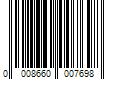 0 008660 007698